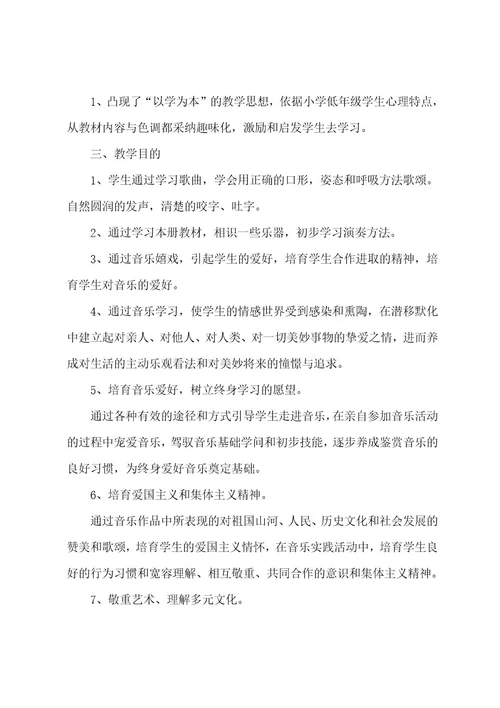 1、凸现了“以学为本”的教学思想，依据小学低年级学生心理特点，从教材内容与色调都采纳趣味化，激励和启发学生去学习。

三、教学目的

1、学生通过学习歌曲，学会用正确的口形，姿态和呼吸方法歌颂。自然圆润的发声，清楚的咬字、吐字。

2、通过学习本册教材，相识一些乐器，初步学习演奏方法。

3、通过音乐嬉戏，引起学生的爱好，培育学生合作进取的精神，培育学生对音乐的爱好。

4、通过音乐学习，使学生的情感世界受到感染和熏陶，在潜移默化中建立起对亲人、对他人、对人类、对一切美妙事物的挚爱之情，进而养成对生活的主动乐观看法和对美妙将来的憧憬与追求。

5、培育音乐爱好，树立终身学习的愿望。

通过各种有效的途径和方式引导学生走进音乐，在亲自参加音乐活动的过程中宠爱音乐，驾驭音乐基础学问和初步技能，逐步养成鉴赏音乐的良好习惯，为终身爱好音乐奠定基础。

6、培育爱国主义和集体主义精神。

通过音乐作品中所表现的对祖国山河、人民、历史文化和社会发展的赞美和歌颂，培育学生的爱国主义情怀，在音乐实践活动中，培育学生良好的行为习惯和宽容理解、相互敬重、共同合作的意识和集体主义精神。

7、敬重艺术、理解多元文化。